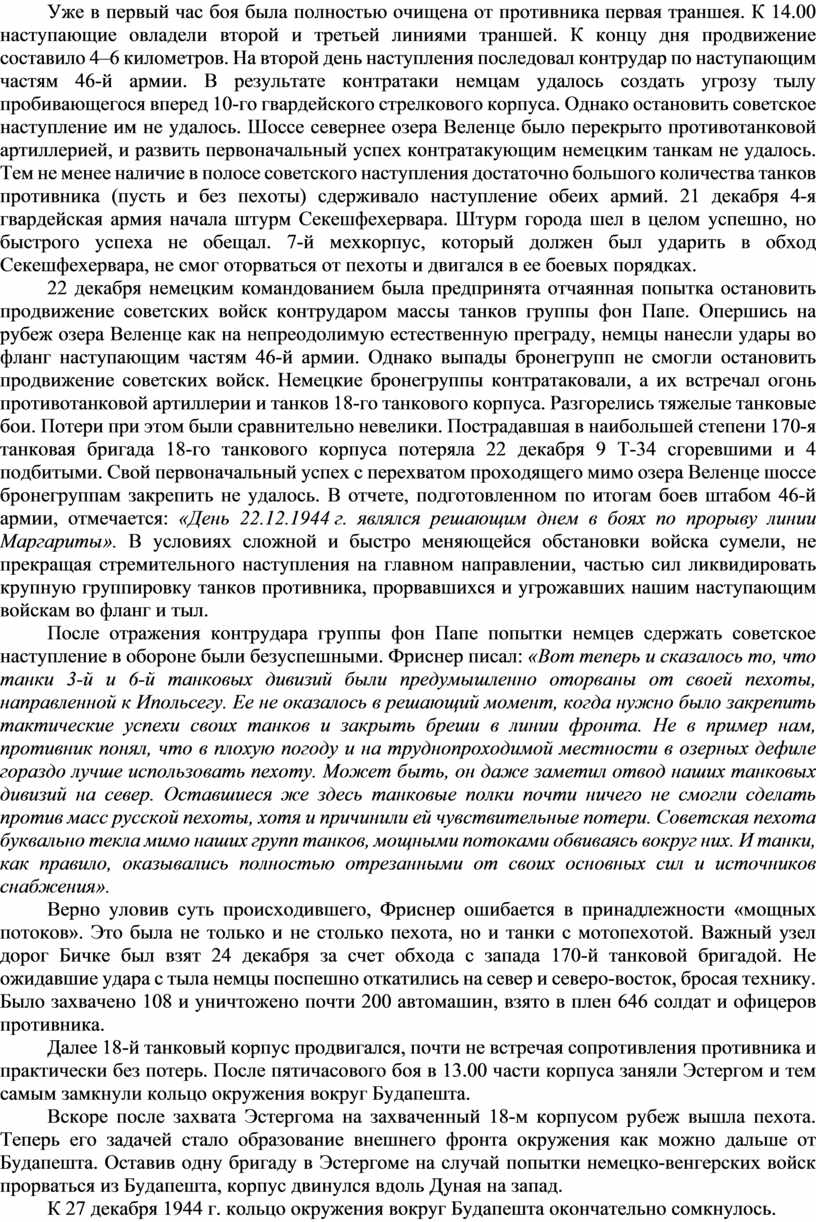 Уже в первый час боя была полностью очищена от противника первая траншея. К 14.00 наступающие овладели второй и третьей линиями траншей. К концу дня продвижение составило 4–6 километров. На второй день наступления последовал контрудар по наступающим частям 46-й армии. В результате контратаки немцам удалось создать угрозу тылу пробивающегося вперед 10-го гвардейского стрелкового корпуса. Однако остановить советское наступление им не удалось. Шоссе севернее озера Веленце было перекрыто противотанковой артиллерией, и развить первоначальный успех контратакующим немецким танкам не удалось. Тем не менее наличие в полосе советского наступления достаточно большого количества танков противника (пусть и без пехоты) сдерживало наступление обеих армий. 21 декабря 4-я гвардейская армия начала штурм Секешфехервара. Штурм города шел в целом успешно, но быстрого успеха не обещал. 7-й мехкорпус, который должен был ударить в обход Секешфехервара, не смог оторваться от пехоты и двигался в ее боевых порядках.

22 декабря немецким командованием была предпринята отчаянная попытка остановить продвижение советских войск контрударом массы танков группы фон Папе. Опершись на рубеж озера Веленце как на непреодолимую естественную преграду, немцы нанесли удары во фланг наступающим частям 46-й армии. Однако выпады бронегрупп не смогли остановить продвижение советских войск. Немецкие бронегруппы контратаковали, а их встречал огонь противотанковой артиллерии и танков 18-го танкового корпуса. Разгорелись тяжелые танковые бои. Потери при этом были сравнительно невелики. Пострадавшая в наибольшей степени 170-я танковая бригада 18-го танкового корпуса потеряла 22 декабря 9 Т-34 сгоревшими и 4 подбитыми. Свой первоначальный успех с перехватом проходящего мимо озера Веленце шоссе бронегруппам закрепить не удалось. В отчете, подготовленном по итогам боев штабом 46-й армии, отмечается: «День 22.12.1944 г. являлся решающим днем в боях по прорыву линии Маргариты». В условиях сложной и быстро меняющейся обстановки войска сумели, не прекращая стремительного наступления на главном направлении, частью сил ликвидировать крупную группировку танков противника, прорвавшихся и угрожавших нашим наступающим войскам во фланг и тыл.

После отражения контрудара группы фон Папе попытки немцев сдержать советское наступление в обороне были безуспешными. Фриснер писал: «Вот теперь и сказалось то, что танки 3-й и 6-й танковых дивизий были предумышленно оторваны от своей пехоты, направленной к Ипольсегу. Ее не оказалось в решающий момент, когда нужно было закрепить тактические успехи своих танков и закрыть бреши в линии фронта. Не в пример нам, противник понял, что в плохую погоду и на труднопроходимой местности в озерных дефиле гораздо лучше использовать пехоту. Может быть, он даже заметил отвод наших танковых дивизий на север. Оставшиеся же здесь танковые полки почти ничего не смогли сделать против масс русской пехоты, хотя и причинили ей чувствительные потери. Советская пехота буквально текла мимо наших групп танков, мощными потоками обвиваясь вокруг них. И танки, как правило, оказывались полностью отрезанными от своих основных сил и источников снабжения».

Верно уловив суть происходившего, Фриснер ошибается в принадлежности «мощных потоков». Это была не только и не столько пехота, но и танки с мотопехотой. Важный узел дорог Бичке был взят 24 декабря за счет обхода с запада 170-й танковой бригадой. Не ожидавшие удара с тыла немцы поспешно откатились на север и северо-восток, бросая технику. Было захвачено 108 и уничтожено почти 200 автомашин, взято в плен 646 солдат и офицеров противника.

Далее 18-й танковый корпус продвигался, почти не встречая сопротивления противника и практически без потерь. После пятичасового боя в 13.00 части корпуса заняли Эстергом и тем самым замкнули кольцо окружения вокруг Будапешта.

Вскоре после захвата Эстергома на захваченный 18-м корпусом рубеж вышла пехота. Теперь его задачей стало образование внешнего фронта окружения как можно дальше от Будапешта. Оставив одну бригаду в Эстергоме на случай попытки немецко-венгерских войск прорваться из Будапешта, корпус двинулся вдоль Дуная на запад.

К 27 декабря 1944 г. кольцо окружения вокруг Будапешта окончательно сомкнулось.